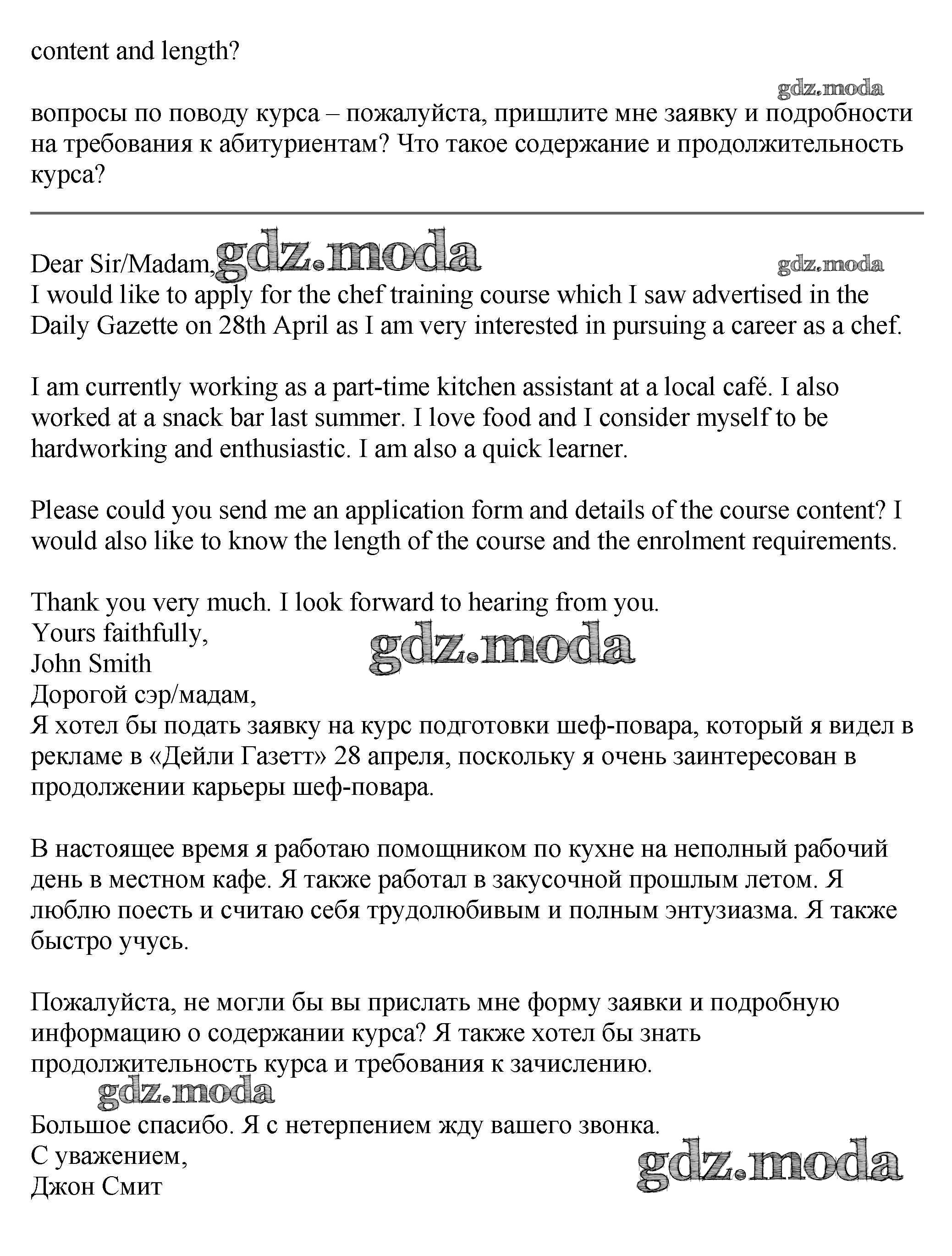 content and length?

gdz.moda

вопросы по поводу курса – пожалуйста, пришлите мне заявку и подробности на требования к абитуриентам? Что такое содержание и продолжительность курса?

Dear Sir/Madam, gdz.moda gdz.moda
I would like to apply for the chef training course which I saw advertised in the Daily Gazette on 28th April as I am very interested in pursuing a career as a chef.

I am currently working as a part-time kitchen assistant at a local café. I also worked at a snack bar last summer. I love food and I consider myself to be hardworking and enthusiastic. I am also a quick learner.

Please could you send me an application form and details of the course content? I would also like to know the length of the course and the enrolment requirements.

Thank you very much. I look forward to hearing from you.
Yours faithfully,
gdz.moda
John Smith
Дорогой сэр/мадам,
Я хотел бы подать заявку на курс подготовки шеф-повара, который я видел в рекламе в «Дейли Газетт» 28 апреля, поскольку я очень заинтересован в продолжении карьеры шеф-повара.

В настоящее время я работаю помощником по кухне на неполный рабочий день в местном кафе. Я также работал в закусочной прошлым летом. Я люблю поесть и считаю себя трудолюбивым и полным энтузиазма. Я также быстро учусь.

Пожалуйста, не могли бы вы прислать мне форму заявки и подробную информацию о содержании курса? Я также хотел бы знать продолжительность курса и требования к зачислению.
gdz.moda
Большое спасибо. Я с нетерпением жду вашего звонка.
С уважением,
gdz.moda
Джон Смит